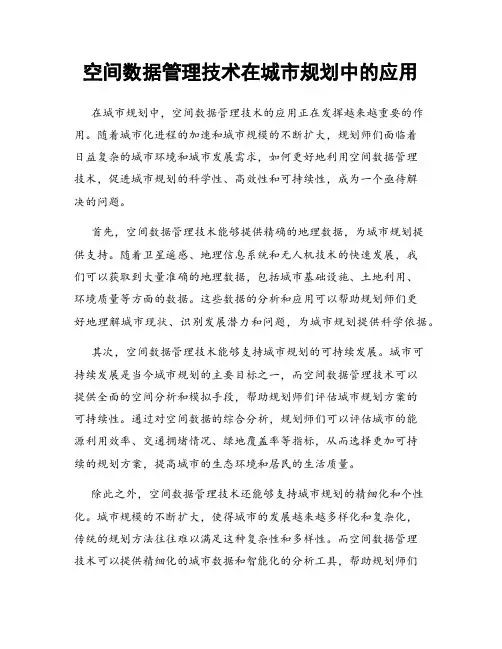 空间数据管理技术在城市规划中的应用

在城市规划中，空间数据管理技术的应用正在发挥越来越重要的作用。随着城市化进程的加速和城市规模的不断扩大，规划师们面临着日益复杂的城市环境和城市发展需求，如何更好地利用空间数据管理技术，促进城市规划的科学性、高效性和可持续性，成为一个亟待解决的问题。

首先，空间数据管理技术能够提供精确的地理数据，为城市规划提供支持。随着卫星遥感、地理信息系统和无人机技术的快速发展，我们可以获取到大量准确的地理数据，包括城市基础设施、土地利用、环境质量等方面的数据。这些数据的分析和应用可以帮助规划师们更好地理解城市现状、识别发展潜力和问题，为城市规划提供科学依据。

其次，空间数据管理技术能够支持城市规划的可持续发展。城市可持续发展是当今城市规划的主要目标之一，而空间数据管理技术可以提供全面的空间分析和模拟手段，帮助规划师们评估城市规划方案的可持续性。通过对空间数据的综合分析，规划师们可以评估城市的能源利用效率、交通拥堵情况、绿地覆盖率等指标，从而选择更加可持续的规划方案，提高城市的生态环境和居民的生活质量。

除此之外，空间数据管理技术还能够支持城市规划的精细化和个性化。城市规模的不断扩大，使得城市的发展越来越多样化和复杂化，传统的规划方法往往难以满足这种复杂性和多样性。而空间数据管理技术可以提供精细化的城市数据和智能化的分析工具，帮助规划师们